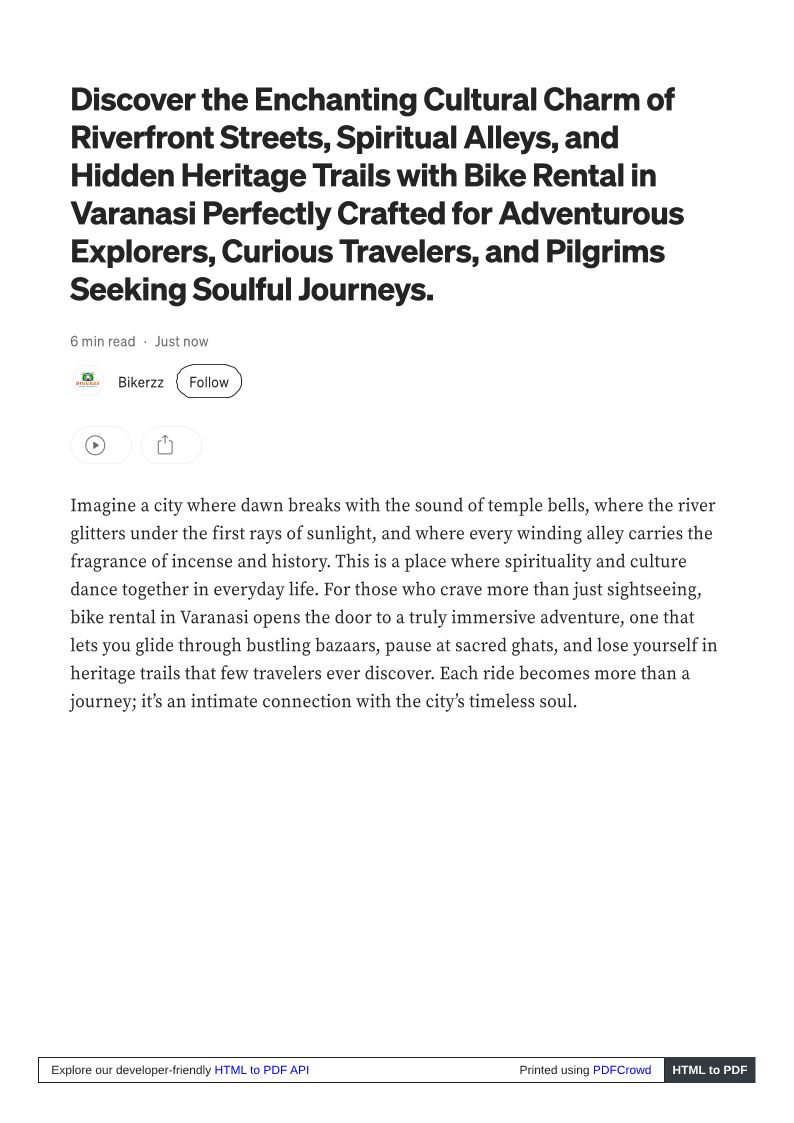 Discover the Enchanting Cultural Charm of Riverfront Streets, Spiritual Alleys, and Hidden Heritage Trails with Bike Rental in Varanasi Perfectly Crafted for Adventurous Explorers, Curious Travelers, and Pilgrims Seeking Soulful Journeys.

6 min read · Just now

Bikerzz Follow

Imagine a city where dawn breaks with the sound of temple bells, where the river glitters under the first rays of sunlight, and where every winding alley carries the fragrance of incense and history. This is a place where spirituality and culture dance together in everyday life. For those who crave more than just sightseeing, bike rental in Varanasi opens the door to a truly immersive adventure, one that lets you glide through bustling bazaars, pause at sacred ghats, and lose yourself in heritage trails that few travelers ever discover. Each ride becomes more than a journey; it's an intimate connection with the city's timeless soul.

Explore our developer-friendly HTML to PDF API Printed using PDFCrowd HTML to PDF